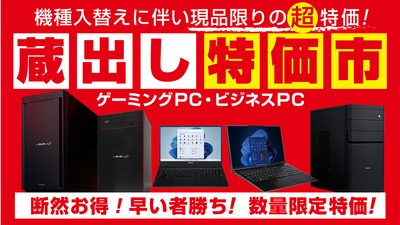 機種入替えに伴い現品限りの超特価!

蔵出し特価市

ゲーミングPC・ビジネスPC

断然お得!早い者勝ち! 数量限定特価!